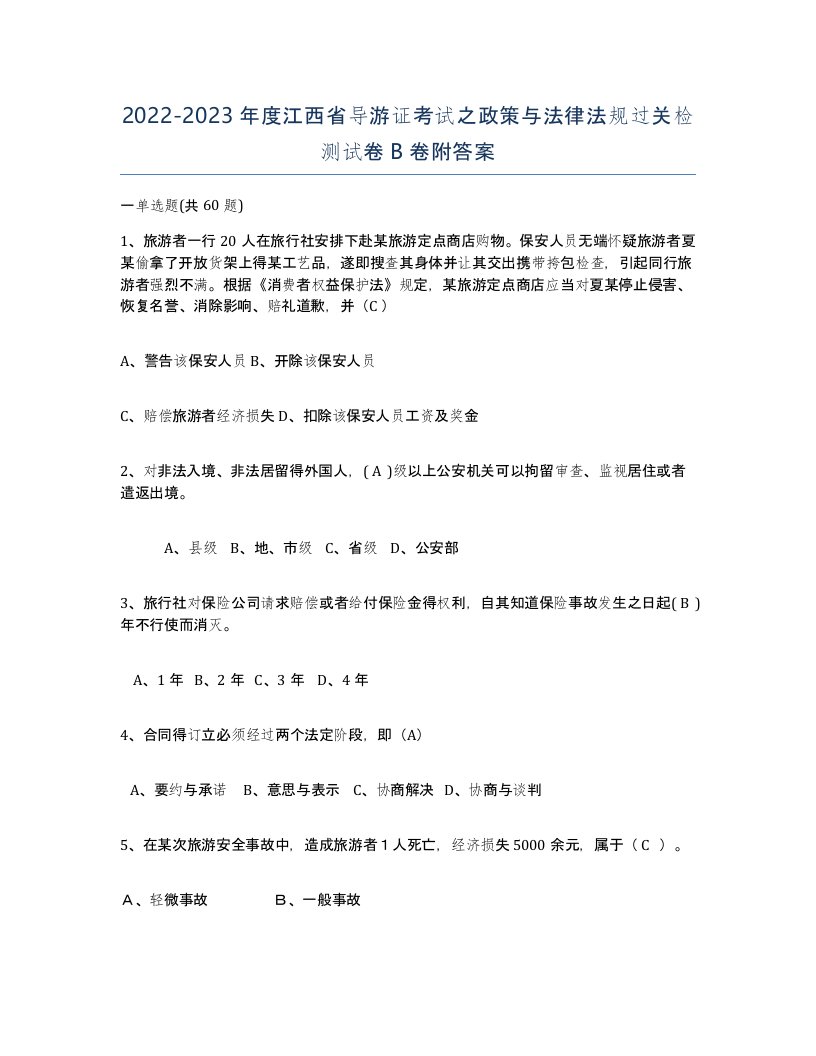 2022-2023年度江西省导游证考试之政策与法律法规过关检测试卷B卷附答案

一单选题(共60题)

1、旅游者一行20人在旅行社安排下赴某旅游定点商店购物。保安人员无端怀疑旅游者夏某偷拿了开放货架上得某工艺品，遂即搜查其身体并让其交出携带挎包检查，引起同行旅游者强烈不满。根据《消费者权益保护法》规定，某旅游定点商店应当对夏某停止侵害、恢复名誉、消除影响、赔礼道歉，并（C）

A、警告该保安人员 B、开除该保安人员

C、赔偿旅游者经济损失 D、扣除该保安人员工资及奖金

2、对非法入境、非法居留得外国人，( A )级以上公安机关可以拘留审查、监视居住或者遣返出境。

A、县级 B、地、市级 C、省级 D、公安部

3、旅行社对保险公司请求赔偿或者给付保险金得权利，自其知道保险事故发生之日起( B )年不行使而消灭。

A、1年 B、2年 C、3年 D、4年

4、合同得订立必须经过两个法定阶段，即（A）

A、要约与承诺 B、意思与表示 C、协商解决 D、协商与谈判

5、在某次旅游安全事故中，造成旅游者1人死亡，经济损失5000余元，属于（ C ）。

A、轻微事故 B、一般事故